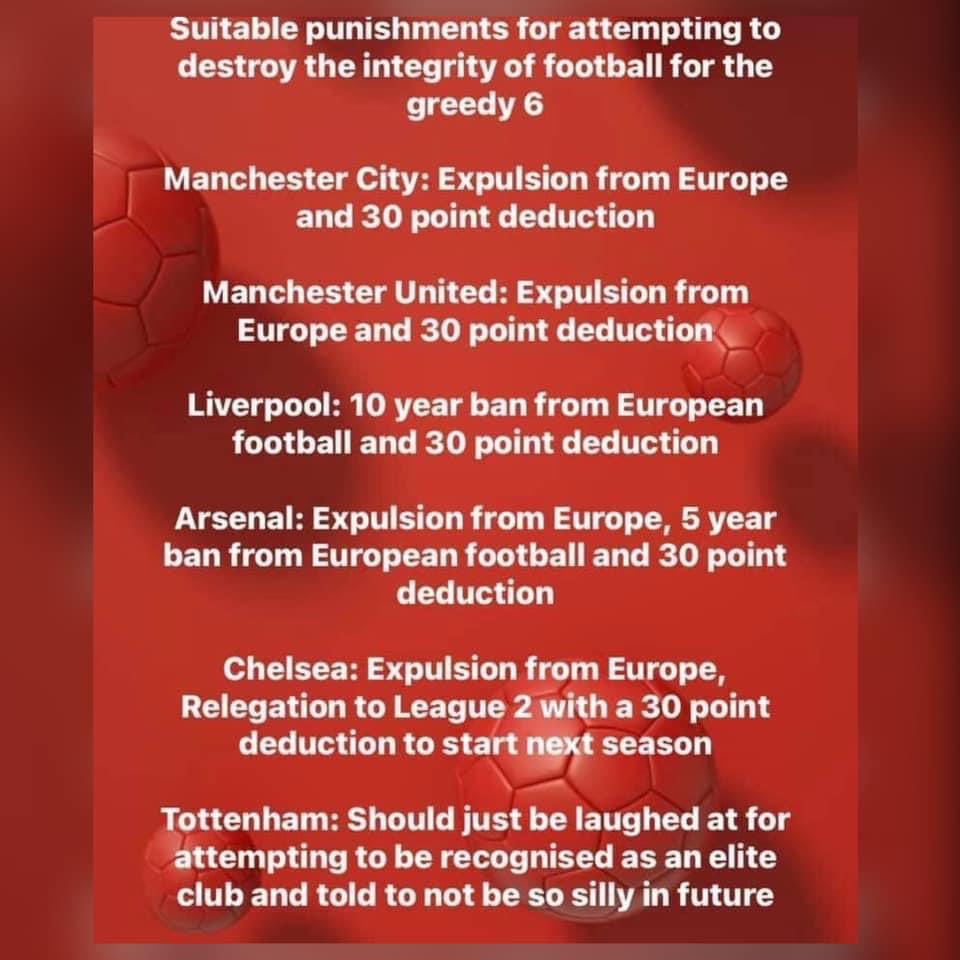 Suitable punishments for attempting to destroy the integrity of football for the greedy 6

Manchester City: Expulsion from Europe and 30 point deduction

Manchester United: Expulsion from Europe and 30 point deduction

Liverpool: 10 year ban from European football and 30 point deduction

Arsenal: Expulsion from Europe, 5 year ban from European football and 30 point deduction

Chelsea: Expulsion from Europe, Relegation to League 2 with a 30 point deduction to start next season

Tottenham: Should just be laughed at for attempting to be recognised as an elite club and told to not be so silly in future